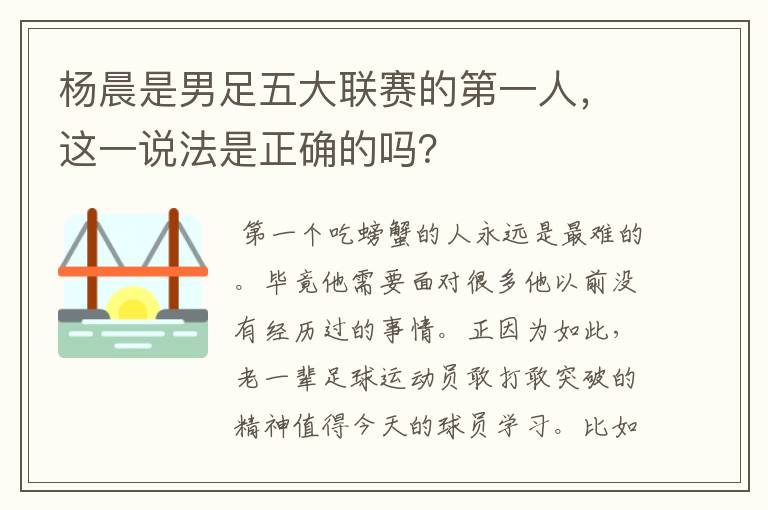 杨晨是男足五大联赛的第一人，这一说法是正确的吗?

第一个吃螃蟹的人永远是最难的。毕竟他需要面对很多他以前没有经历过的事情。正因为如此，老一辈足球运动员敢打敢突破的精神值得今天的球员学习。比如